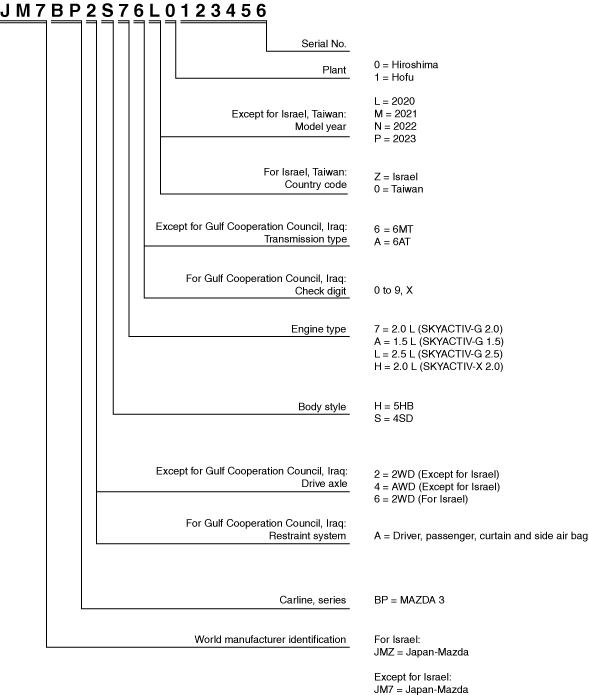 J M 7 B P 2 S 7 6 L 0 1 2 3 4 5 6

Serial No.

Plant
0 = Hiroshima
1 = Hofu

Except for Israel, Taiwan:
Model year
L = 2020
M = 2021
N = 2022
P = 2023

For Israel, Taiwan:
Country code
Z = Israel
0 = Taiwan

Except for Gulf Cooperation Council, Iraq:
Transmission type
6 = 6MT
A = 6AT

For Gulf Cooperation Council, Iraq:
Check digit
0 to 9, X

Engine type
7 = 2.0 L (SKYACTIV-G 2.0)
A = 1.5 L (SKYACTIV-G 1.5)
L = 2.5 L (SKYACTIV-G 2.5)
H = 2.0 L (SKYACTIV-X 2.0)

Body style
H = 5HB
S = 4SD

Except for Gulf Cooperation Council, Iraq:
Drive axle
2 = 2WD (Except for Israel)
4 = AWD (Except for Israel)
6 = 2WD (For Israel)

For Gulf Cooperation Council, Iraq:
Restraint system
A = Driver, passenger, curtain and side air bag

Carline, series
BP = MAZDA 3

World manufacturer identification
For Israel:
JMZ = Japan-Mazda

Except for Israel:
JM7 = Japan-Mazda